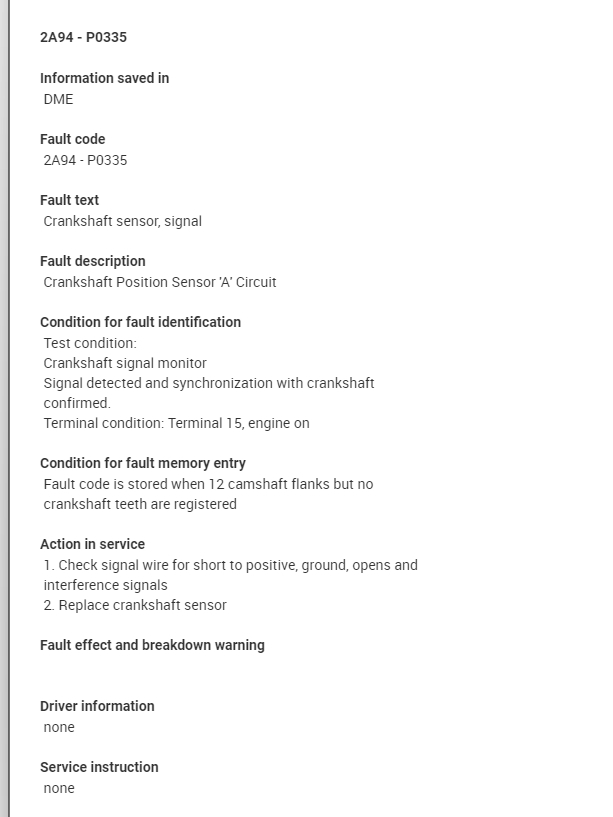 2A94 - P0335

Information saved in
DME

Fault code
2A94 - P0335

Fault text
Crankshaft sensor, signal

Fault description
Crankshaft Position Sensor 'A' Circuit

Condition for fault identification
Test condition:
Crankshaft signal monitor
Signal detected and synchronization with crankshaft confirmed.
Terminal condition: Terminal 15, engine on

Condition for fault memory entry
Fault code is stored when 12 camshaft flanks but no crankshaft teeth are registered

Action in service
1. Check signal wire for short to positive, ground, opens and interference signals
2. Replace crankshaft sensor

Fault effect and breakdown warning

Driver information
none

Service instruction
none